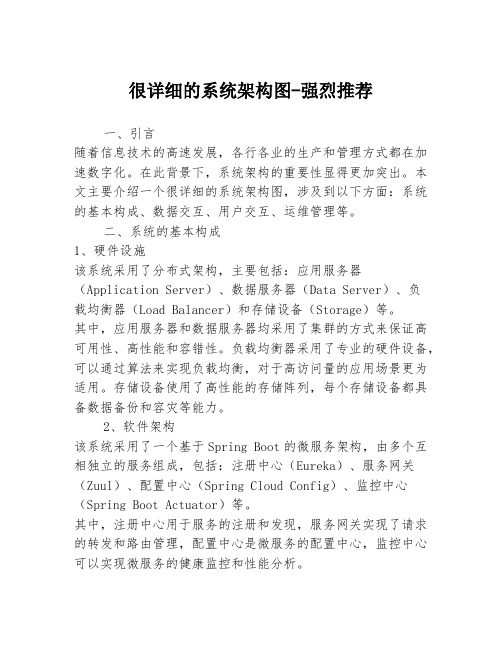 很详细的系统架构图-强烈推荐

一、引言

随着信息技术的高速发展，各行各业的生产和管理方式都在加速数字化。在此背景下，系统架构的重要性显得更加突出。本文主要介绍一个很详细的系统架构图，涉及到以下方面：系统的基本构成、数据交互、用户交互、运维管理等。

二、系统的基本构成

1、硬件设施

该系统采用了分布式架构，主要包括：应用服务器（Application Server）、数据服务器（Data Server）、负载均衡器（Load Balancer）和存储设备（Storage）等。

其中，应用服务器和数据服务器均采用了集群的方式来保证高可用性、高性能和容错性。负载均衡器采用了专业的硬件设备，可以通过算法来实现负载均衡，对于高访问量的应用场景更为适用。存储设备使用了高性能的存储阵列，每个存储设备都具备数据备份和容灾等能力。

2、软件架构

该系统采用了一个基于Spring Boot的微服务架构，由多个互相独立的服务组成，包括：注册中心（Eureka）、服务网关（Zuul）、配置中心（Spring Cloud Config）、监控中心（Spring Boot Actuator）等。

其中，注册中心用于服务的注册和发现，服务网关实现了请求的转发和路由管理，配置中心是微服务的配置中心，监控中心可以实现微服务的健康监控和性能分析。